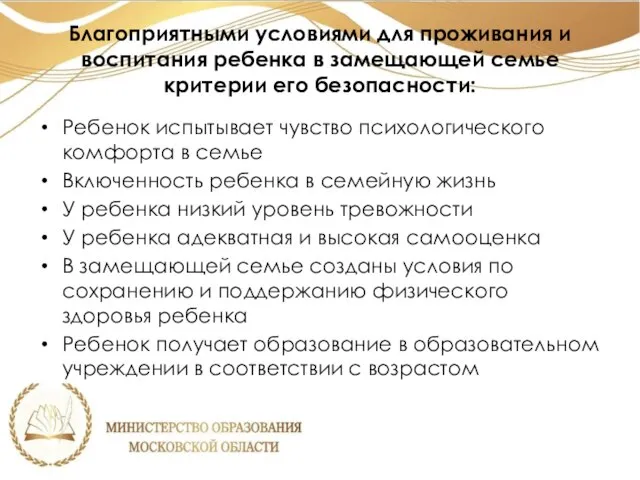 Благоприятными условиями для проживания и воспитания ребенка в замещающей семье критерии его безопасности:

• Ребенок испытывает чувство психологического комфорта в семье
• Включенность ребенка в семейную жизнь
• У ребенка низкий уровень тревожности
• У ребенка адекватная и высокая самооценка
• В замещающей семье созданы условия по сохранению и поддержанию физического здоровья ребенка
• Ребенок получает образование в образовательном учреждении в соответствии с возрастом

МИНИСТЕРСТВО ОБРАЗОВАНИЯ
МОСКОВСКОЙ ОБЛАСТИ